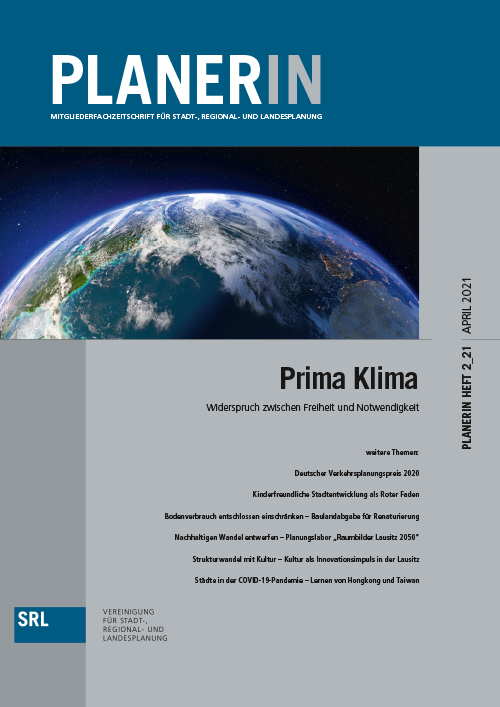 PLANERIN

MITGLIEDERFACHZEITSCHRIFT FÜR STADT-, REGIONAL- UND LANDESPLANUNG

PLANERIN HEFT 2_21 | APRIL 2021

Prima Klima

Widerspruch zwischen Freiheit und Notwendigkeit

weitere Themen:

Deutscher Verkehrsplanungspreis 2020

Kinderfreundliche Stadtentwicklung als Roter Faden

Bodenverbrauch entschlossen einschränken – Baulandabgabe für Renaturierung

Nachhaltigen Wandel entwerfen – Planungslabor „Raumbilder Lausitz 2050"

Strukturwandel mit Kultur – Kultur als Innovationsimpuls in der Lausitz

Städte in der COVID-19-Pandemie – Lernen von Hongkong und Taiwan

SRL

VEREINIGUNG
FÜR STADT-,
REGIONAL- UND
LANDESPLANUNG